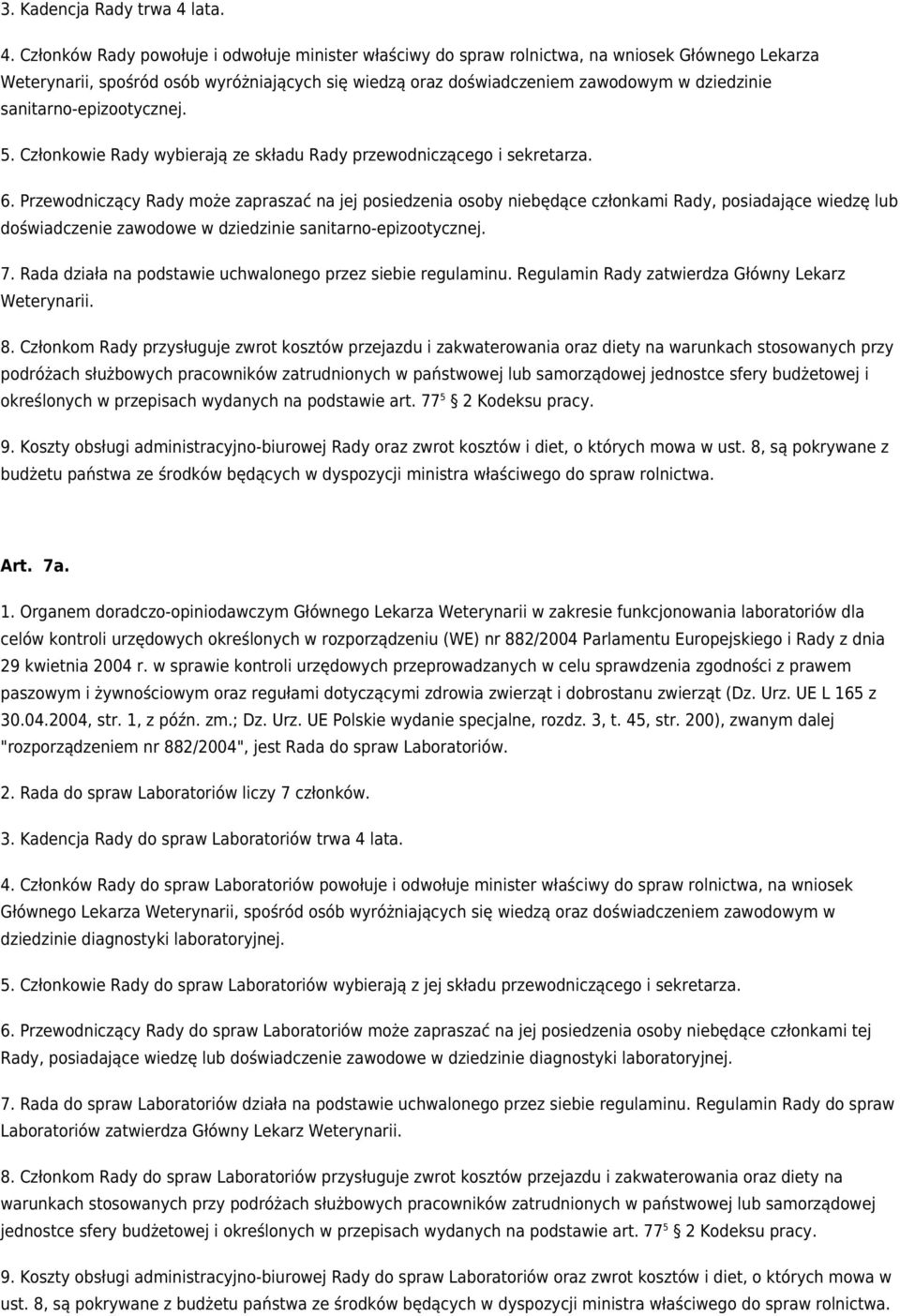 3. Kadencja Rady trwa 4 lata.

4. Członków Rady powołuje i odwołuje minister właściwy do spraw rolnictwa, na wniosek Głównego Lekarza Weterynarii, spośród osób wyróżniających się wiedzą oraz doświadczeniem zawodowym w dziedzinie sanitarno-epizootycznej.

5. Członkowie Rady wybierają ze składu Rady przewodniczącego i sekretarza.

6. Przewodniczący Rady może zapraszać na jej posiedzenia osoby niebędące członkami Rady, posiadające wiedzę lub doświadczenie zawodowe w dziedzinie sanitarno-epizootycznej.

7. Rada działa na podstawie uchwalonego przez siebie regulaminu. Regulamin Rady zatwierdza Główny Lekarz Weterynarii.

8. Członkom Rady przysługuje zwrot kosztów przejazdu i zakwaterowania oraz diety na warunkach stosowanych przy podróżach służbowych pracowników zatrudnionych w państwowej lub samorządowej jednostce sfery budżetowej i określonych w przepisach wydanych na podstawie art. $77^5$ 2 Kodeksu pracy.

9. Koszty obsługi administracyjno-biurowej Rady oraz zwrot kosztów i diet, o których mowa w ust. 8, są pokrywane z budżetu państwa ze środków będących w dyspozycji ministra właściwego do spraw rolnictwa.

Art. 7a.

1. Organem doradczo-opiniodawczym Głównego Lekarza Weterynarii w zakresie funkcjonowania laboratoriów dla celów kontroli urzędowych określonych w rozporządzeniu (WE) nr 882/2004 Parlamentu Europejskiego i Rady z dnia 29 kwietnia 2004 r. w sprawie kontroli urzędowych przeprowadzanych w celu sprawdzenia zgodności z prawem paszowym i żywnościowym oraz regułami dotyczącymi zdrowia zwierząt i dobrostanu zwierząt (Dz. Urz. UE L 165 z 30.04.2004, str. 1, z późn. zm.; Dz. Urz. UE Polskie wydanie specjalne, rozdz. 3, t. 45, str. 200), zwanym dalej "rozporządzeniem nr 882/2004", jest Rada do spraw Laboratoriów.

2. Rada do spraw Laboratoriów liczy 7 członków.

3. Kadencja Rady do spraw Laboratoriów trwa 4 lata.

4. Członków Rady do spraw Laboratoriów powołuje i odwołuje minister właściwy do spraw rolnictwa, na wniosek Głównego Lekarza Weterynarii, spośród osób wyróżniających się wiedzą oraz doświadczeniem zawodowym w dziedzinie diagnostyki laboratoryjnej.

5. Członkowie Rady do spraw Laboratoriów wybierają z jej składu przewodniczącego i sekretarza.

6. Przewodniczący Rady do spraw Laboratoriów może zapraszać na jej posiedzenia osoby niebędące członkami tej Rady, posiadające wiedzę lub doświadczenie zawodowe w dziedzinie diagnostyki laboratoryjnej.

7. Rada do spraw Laboratoriów działa na podstawie uchwalonego przez siebie regulaminu. Regulamin Rady do spraw Laboratoriów zatwierdza Główny Lekarz Weterynarii.

8. Członkom Rady do spraw Laboratoriów przysługuje zwrot kosztów przejazdu i zakwaterowania oraz diety na warunkach stosowanych przy podróżach służbowych pracowników zatrudnionych w państwowej lub samorządowej jednostce sfery budżetowej i określonych w przepisach wydanych na podstawie art. $77^5$ 2 Kodeksu pracy.

9. Koszty obsługi administracyjno-biurowej Rady do spraw Laboratoriów oraz zwrot kosztów i diet, o których mowa w ust. 8, są pokrywane z budżetu państwa ze środków będących w dyspozycji ministra właściwego do spraw rolnictwa.